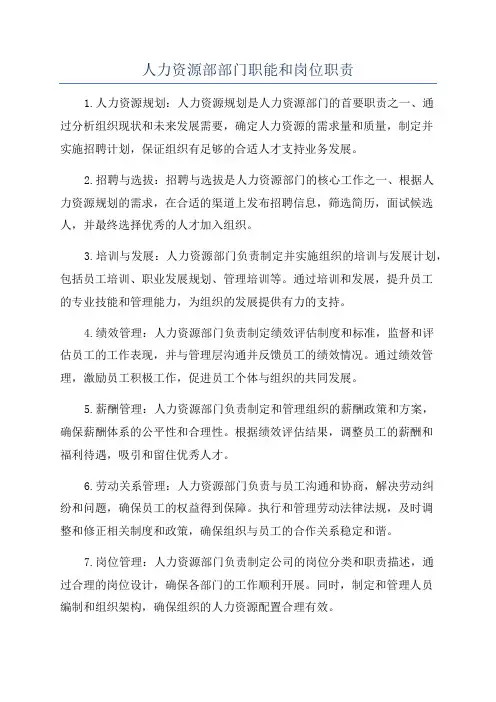 人力资源部部门职能和岗位职责

1.人力资源规划：人力资源规划是人力资源部门的首要职责之一、通过分析组织现状和未来发展需要，确定人力资源的需求量和质量，制定并实施招聘计划，保证组织有足够的合适人才支持业务发展。

2.招聘与选拔：招聘与选拔是人力资源部门的核心工作之一、根据人力资源规划的需求，在合适的渠道上发布招聘信息，筛选简历，面试候选人，并最终选择优秀的人才加入组织。

3.培训与发展：人力资源部门负责制定并实施组织的培训与发展计划，包括员工培训、职业发展规划、管理培训等。通过培训和发展，提升员工的专业技能和管理能力，为组织的发展提供有力的支持。

4.绩效管理：人力资源部门负责制定绩效评估制度和标准，监督和评估员工的工作表现，并与管理层沟通并反馈员工的绩效情况。通过绩效管理，激励员工积极工作，促进员工个体与组织的共同发展。

5.薪酬管理：人力资源部门负责制定和管理组织的薪酬政策和方案，确保薪酬体系的公平性和合理性。根据绩效评估结果，调整员工的薪酬和福利待遇，吸引和留住优秀人才。

6.劳动关系管理：人力资源部门负责与员工沟通和协商，解决劳动纠纷和问题，确保员工的权益得到保障。执行和管理劳动法律法规，及时调整和修正相关制度和政策，确保组织与员工的合作关系稳定和谐。

7.岗位管理：人力资源部门负责制定公司的岗位分类和职责描述，通过合理的岗位设计，确保各部门的工作顺利开展。同时，制定和管理人员编制和组织架构，确保组织的人力资源配置合理有效。